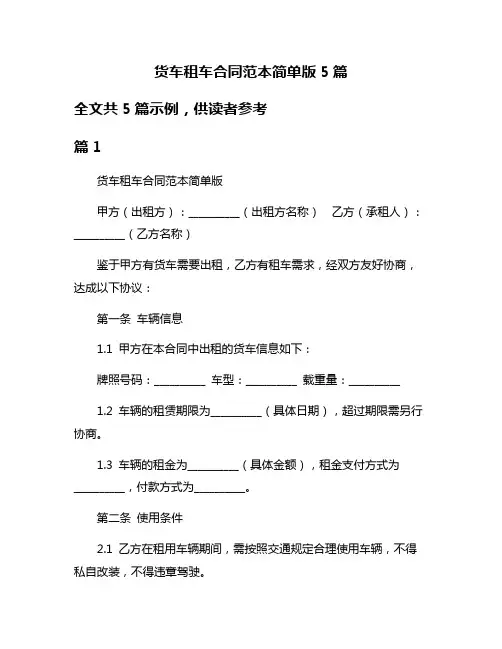 货车租车合同范本简单版 5 篇

全文共 5 篇示例，供读者参考

篇 1

货车租车合同范本简单版

甲方（出租方）：__________（出租方名称） 乙方（承租人）：__________（乙方名称）

鉴于甲方有货车需要出租，乙方有租车需求，经双方友好协商，达成以下协议：

第一条 车辆信息

1.1 甲方在本合同中出租的货车信息如下：

牌照号码：__________ 车型：__________ 载重量：__________

1.2 车辆的租赁期限为__________（具体日期），超过期限需另行协商。

1.3 车辆的租金为__________（具体金额），租金支付方式为__________，付款方式为__________。

第二条 使用条件

2.1 乙方在租用车辆期间，需按照交通规定合理使用车辆，不得私自改装，不得违章驾驶。